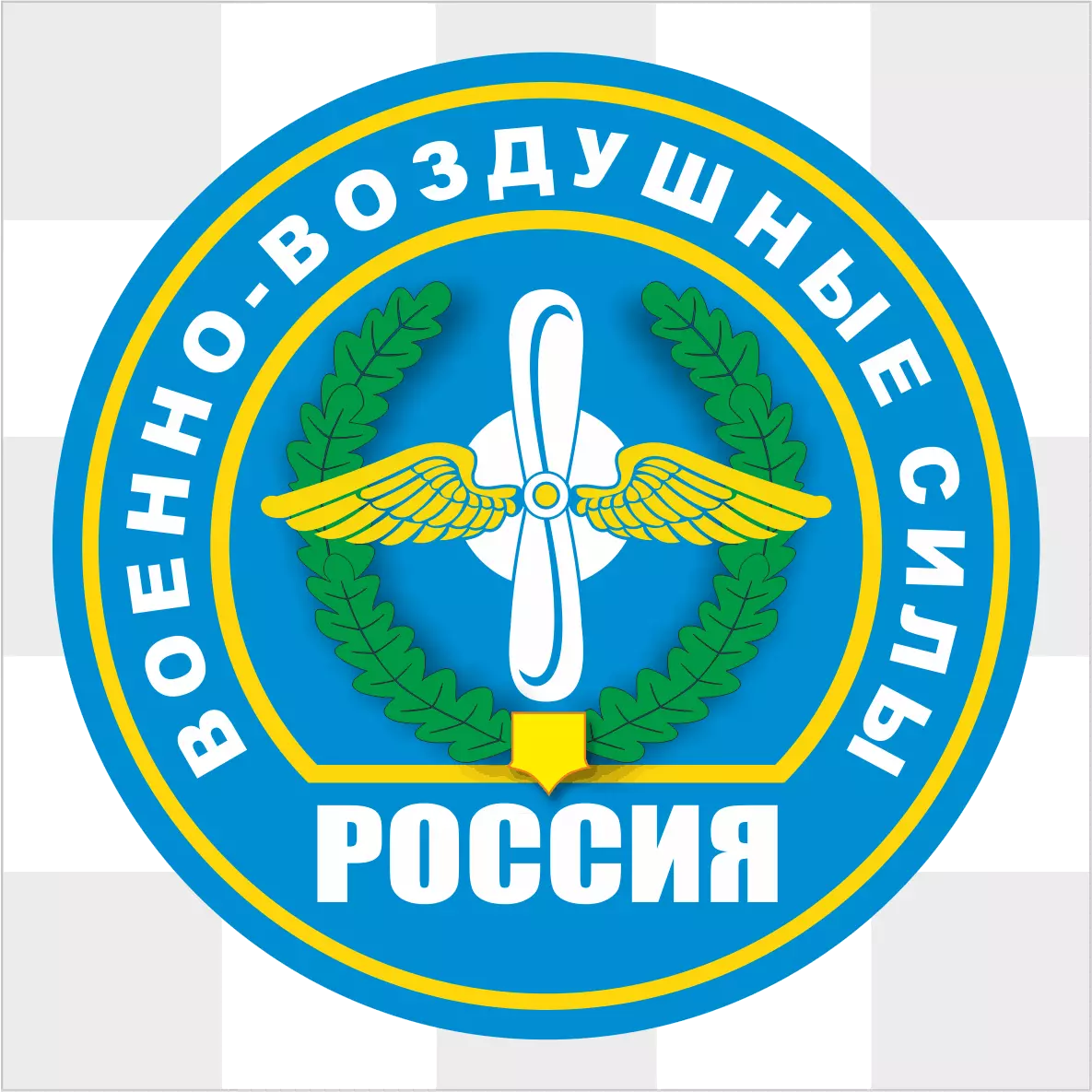 ВОЕННО-ВОЗДУШНЫЕ СИЛЫ

РОССИЯ